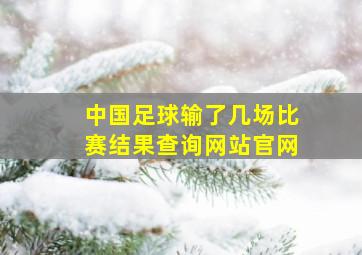 中国足球输了几场比赛结果查询网站官网